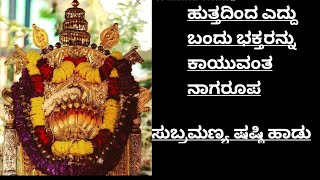 ಹುತ್ತದಿಂದ ಎದ್ದು ಬಂದು ಭಕ್ತರನ್ನು ಕಾಯುವಂತ ನಾಗರೂಪ

ಸುಬ್ರಮಣ್ಯ ಷಷ್ಠಿ ಹಾಡು